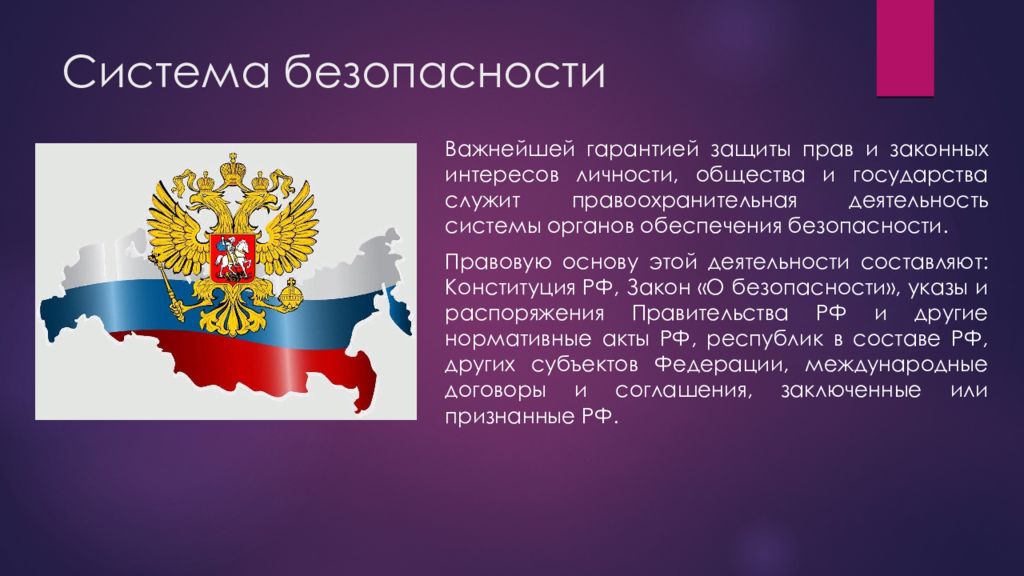 Система безопасности

Важнейшей гарантией защиты прав и законных интересов личности, общества и государства служит правоохранительная деятельность системы органов обеспечения безопасности.

Правовую основу этой деятельности составляют: Конституция РФ, Закон «О безопасности», указы и распоряжения Правительства РФ и другие нормативные акты РФ, республик в составе РФ, других субъектов Федерации, международные договоры и соглашения, заключенные или признанные РФ.